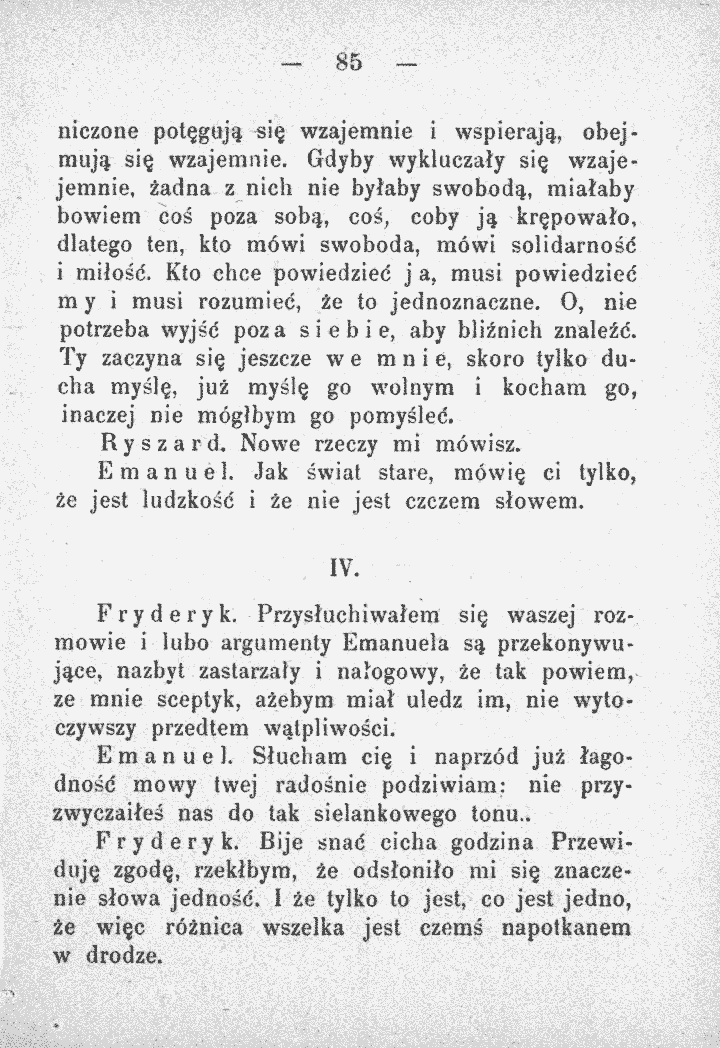 — 85 —

niczone potęgują się wzajemnie i wspierają, obejmują się wzajemnie. Gdyby wykluczały się wzajejemnie, żadna z nich nie byłaby swobodą, miałaby bowiem coś poza sobą, coś, coby ją krępowało, dlatego ten, kto mówi swoboda, mówi solidarność i miłość. Kto chce powiedzieć ja, musi powiedzieć my i musi rozumieć, że to jednoznaczne. O, nie potrzeba wyjść poza siebie, aby bliźnich znaleźć. Ty zaczyna się jeszcze we mnie, skoro tylko ducha myślę, już myślę go wolnym i kocham go, inaczej nie mógłbym go pomyśleć.

Ryszard. Nowe rzeczy mi mówisz.

Emanuel. Jak świat stare, mówię ci tylko, że jest ludzkość i że nie jest czczem słowem.

IV.

Fryderyk. Przysłuchiwałem się waszej rozmowie i lubo argumenty Emanuela są przekonywujące, nazbyt zastarzały i nałogowy, że tak powiem, ze mnie sceptyk, ażebym miał uledz im, nie wytoczywszy przedtem wątpliwości.

Emanuel. Słucham cię i naprzód już łagodność mowy twej radośnie podziwiam: nie przyzwyczaiłeś nas do tak sielankowego tonu..

Fryderyk. Bije snać cicha godzina Przewiduję zgodę, rzekłbym, że odsłoniło mi się znaczenie słowa jedność. I że tylko to jest, co jest jedno, że więc różnica wszelka jest czemś napotkanem w drodze.